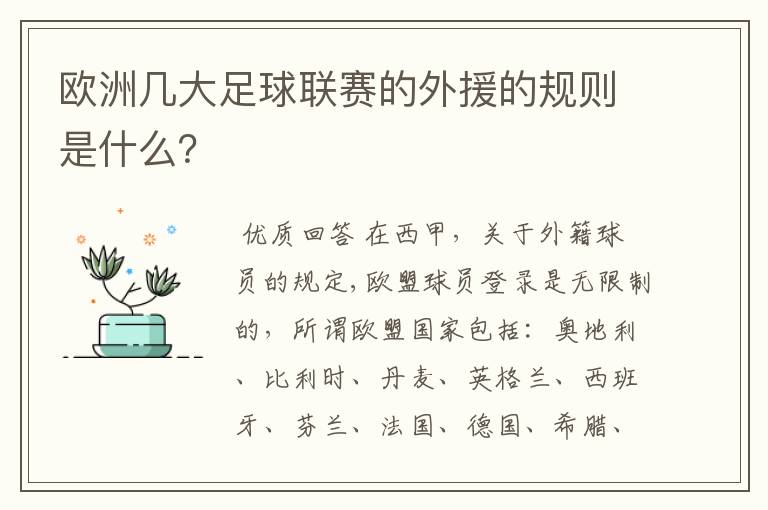 欧洲几大足球联赛的外援的规则是什么?

优质回答 在西甲，关于外籍球员的规定,欧盟球员登录是无限制的，所谓欧盟国家包括：奥地利、比利时、丹麦、英格兰、西班牙、芬兰、法国、德国、希腊、